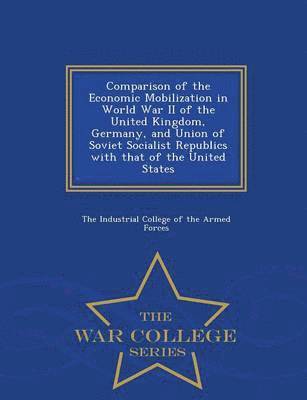 Comparison of the Economic Mobilization in World War II of the United Kingdom, Germany, and Union of Soviet Socialist Republics with that of the United States

The Industrial College of the Armed Forces

THE
WAR COLLEGE
SERIES